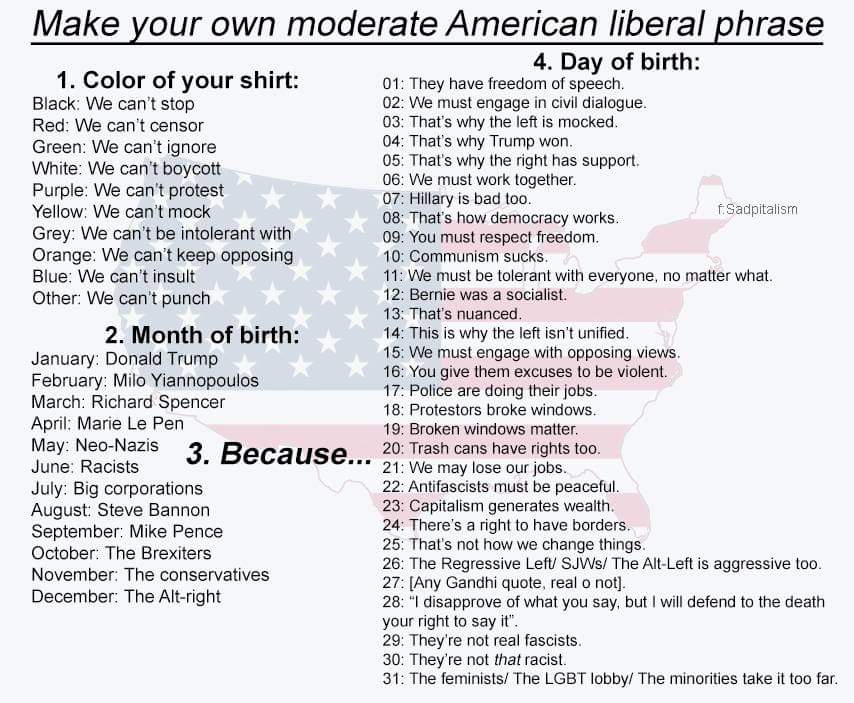 Make your own moderate American liberal phrase

1. Color of your shirt:
Black: We can't stop
Red: We can't censor
Green: We can't ignore
White: We can't boycott
Purple: We can't protest
Yellow: We can't mock
Grey: We can't be intolerant with
Orange: We can't keep opposing
Blue: We can't insult
Other: We can't punch

2. Month of birth:
January: Donald Trump
February: Milo Yiannopoulos
March: Richard Spencer
April: Marie Le Pen
May: Neo-Nazis
June: Racists
July: Big corporations
August: Steve Bannon
September: Mike Pence
October: The Brexiters
November: The conservatives
December: The Alt-right

3. Because...

4. Day of birth:
01: They have freedom of speech.
02: We must engage in civil dialogue.
03: That's why the left is mocked.
04: That's why Trump won.
05: That's why the right has support.
06: We must work together.
07: Hillary is bad too.
08: That's how democracy works.
09: You must respect freedom.
10: Communism sucks.
11: We must be tolerant with everyone, no matter what.
12: Bernie was a socialist.
13: That's nuanced.
14: This is why the left isn't unified.
15: We must engage with opposing views.
16: You give them excuses to be violent.
17: Police are doing their jobs.
18: Protestors broke windows.
19: Broken windows matter.
20: Trash cans have rights too.
21: We may lose our jobs.
22: Antifascists must be peaceful.
23: Capitalism generates wealth.
24: There's a right to have borders.
25: That's not how we change things.
26: The Regressive Left/ SJWs/ The Alt-Left is aggressive too.
27: [Any Gandhi quote, real o not].
28: "I disapprove of what you say, but I will defend to the death your right to say it".
29: They're not real fascists.
30: They're not that racist.
31: The feminists/ The LGBT lobby/ The minorities take it too far.

f:Sadpitalism